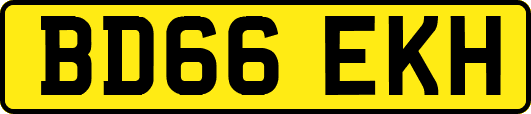 BD66 EKH